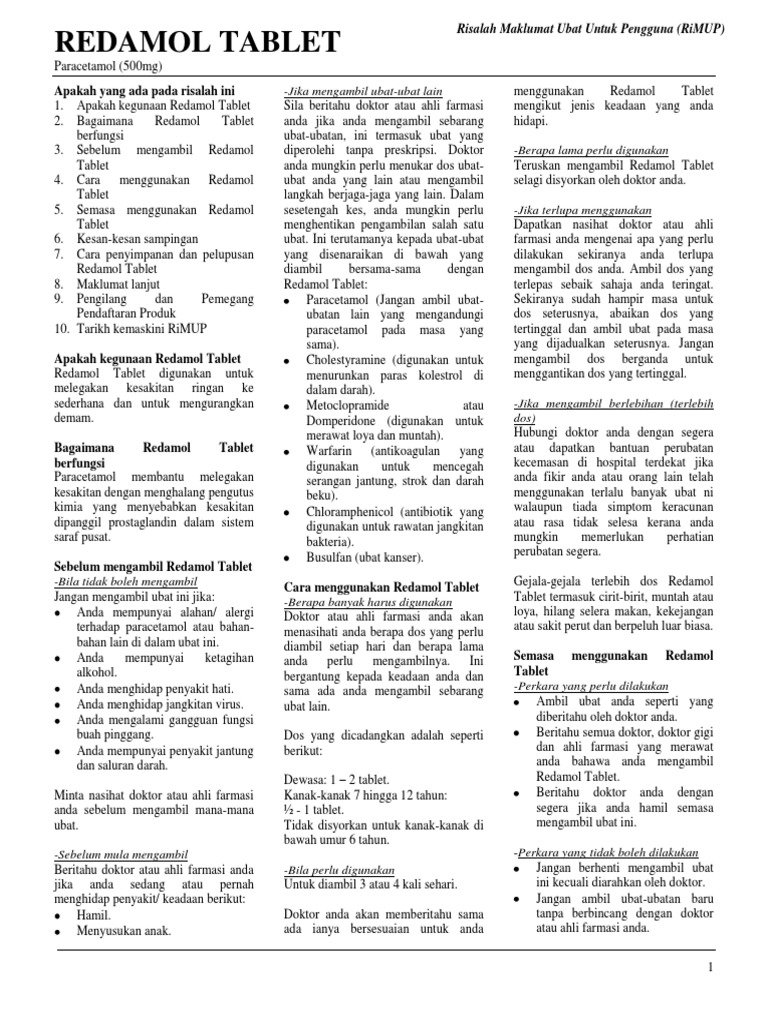 REDAMOL TABLET

Risalah Maklumat Ubat Untuk Pengguna (RiMUP)

Paracetamol (500mg)

Apakah yang ada pada risalah ini
1. Apakah kegunaan Redamol Tablet
2. Bagaimana Redamol Tablet berfungsi
3. Sebelum mengambil Redamol Tablet
4. Cara menggunakan Redamol Tablet
5. Semasa menggunakan Redamol Tablet
6. Kesan-kesan sampingan
7. Cara penyimpanan dan pelupusan Redamol Tablet
8. Maklumat lanjut
9. Pengilang dan Pemegang Pendaftaran Produk
10. Tarikh kemaskini RiMUP

Apakah kegunaan Redamol Tablet
Redamol Tablet digunakan untuk melegakan kesakitan ringan ke sederhana dan untuk mengurangkan demam.

Bagaimana Redamol Tablet berfungsi
Paracetamol membantu melegakan kesakitan dengan menghalang pengutus kimia yang menyebabkan kesakitan dipanggil prostaglandin dalam sistem saraf pusat.

Sebelum mengambil Redamol Tablet
-Bila tidak boleh mengambil
Jangan mengambil ubat ini jika:
• Anda mempunyai alahan/ alergi terhadap paracetamol atau bahan-bahan lain di dalam ubat ini.
• Anda mempunyai ketagihan alkohol.
• Anda menghidap penyakit hati.
• Anda menghidap jangkitan virus.
• Anda mengalami gangguan fungsi buah pinggang.
• Anda mempunyai penyakit jantung dan saluran darah.

Minta nasihat doktor atau ahli farmasi anda sebelum mengambil mana-mana ubat.

-Sebelum mula mengambil
Beritahu doktor atau ahli farmasi anda jika anda sedang atau pernah menghidap penyakit/ keadaan berikut:
• Hamil.
• Menyusukan anak.

-Jika mengambil ubat-ubat lain
Sila beritahu doktor atau ahli farmasi anda jika anda mengambil sebarang ubat-ubatan, ini termasuk ubat yang diperolehi tanpa preskripsi. Doktor anda mungkin perlu menukar dos ubat-ubat anda yang lain atau mengambil langkah berjaga-jaga yang lain. Dalam sesetengah kes, anda mungkin perlu menghentikan pengambilan salah satu ubat. Ini terutamanya kepada ubat-ubat yang disenaraikan di bawah yang diambil bersama-sama dengan Redamol Tablet:
• Paracetamol (Jangan ambil ubat-ubatan lain yang mengandungi paracetamol pada masa yang sama).
• Cholestyramine (digunakan untuk menurunkan paras kolestrol di dalam darah).
• Metoclopramide atau Domperidone (digunakan untuk merawat loya dan muntah).
• Warfarin (antikoagulan yang digunakan untuk mencegah serangan jantung, strok dan darah beku).
• Chloramphenicol (antibiotik yang digunakan untuk rawatan jangkitan bakteria).
• Busulfan (ubat kanser).

Cara menggunakan Redamol Tablet
-Berapa banyak harus digunakan
Doktor atau ahli farmasi anda akan menasihati anda berapa dos yang perlu diambil setiap hari dan berapa lama anda perlu mengambilnya. Ini bergantung kepada keadaan anda dan sama ada anda mengambil sebarang ubat lain.

Dos yang dicadangkan adalah seperti berikut:

Dewasa: 1 – 2 tablet.
Kanak-kanak 7 hingga 12 tahun:
½ - 1 tablet.
Tidak disyorkan untuk kanak-kanak di bawah umur 6 tahun.

-Bila perlu digunakan
Untuk diambil 3 atau 4 kali sehari.

Doktor anda akan memberitahu sama ada ianya bersesuaian untuk anda menggunakan Redamol Tablet mengikut jenis keadaan yang anda hidapi.

-Berapa lama perlu digunakan
Teruskan mengambil Redamol Tablet selagi disyorkan oleh doktor anda.

-Jika terlupa menggunakan
Dapatkan nasihat doktor atau ahli farmasi anda mengenai apa yang perlu dilakukan sekiranya anda terlupa mengambil dos anda. Ambil dos yang terlepas sebaik sahaja anda teringat. Sekiranya sudah hampir masa untuk dos seterusnya, abaikan dos yang tertinggal dan ambil ubat pada masa yang dijadualkan seterusnya. Jangan mengambil dos berganda untuk menggantikan dos yang tertinggal.

-Jika mengambil berlebihan (terlebih dos)
Hubungi doktor anda dengan segera atau dapatkan bantuan perubatan kecemasan di hospital terdekat jika anda fikir anda atau orang lain telah menggunakan terlalu banyak ubat ni walaupun tiada simptom keracunan atau rasa tidak selesa kerana anda mungkin memerlukan perhatian perubatan segera.

Gejala-gejala terlebih dos Redamol Tablet termasuk cirit-birit, muntah atau loya, hilang selera makan, kekejangan atau sakit perut dan berpeluh luar biasa.

Semasa menggunakan Redamol Tablet
-Perkara yang perlu dilakukan
• Ambil ubat anda seperti yang diberitahu oleh doktor anda.
• Beritahu semua doktor, doktor gigi dan ahli farmasi yang merawat anda bahawa anda mengambil Redamol Tablet.
• Beritahu doktor anda dengan segera jika anda hamil semasa mengambil ubat ini.

-Perkara yang tidak boleh dilakukan
• Jangan berhenti mengambil ubat ini kecuali diarahkan oleh doktor.
• Jangan ambil ubat-ubatan baru tanpa berbincang dengan doktor atau ahli farmasi anda.

1